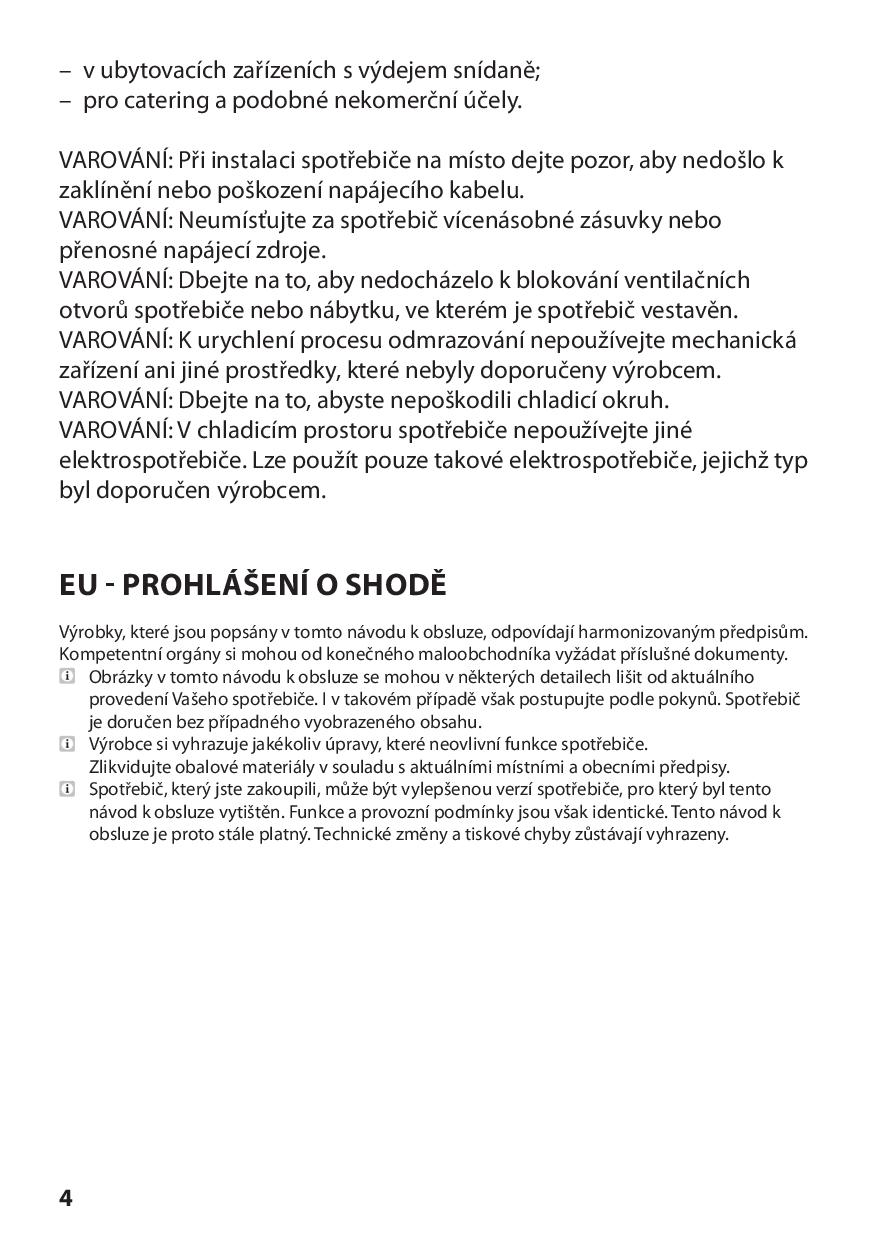 – v ubytovacích zařízeních s výdejem snídaně;
– pro catering a podobné nekomerční účely.

VAROVÁNÍ: Při instalaci spotřebiče na místo dejte pozor, aby nedošlo k zaklínění nebo poškození napájecího kabelu.
VAROVÁNÍ: Neumísťujte za spotřebič vícenásobné zásuvky nebo přenosné napájecí zdroje.
VAROVÁNÍ: Dbejte na to, aby nedocházelo k blokování ventilačních otvorů spotřebiče nebo nábytku, ve kterém je spotřebič vestavěn.
VAROVÁNÍ: K urychlení procesu odmrazování nepoužívejte mechanická zařízení ani jiné prostředky, které nebyly doporučeny výrobcem.
VAROVÁNÍ: Dbejte na to, abyste nepoškodili chladicí okruh.
VAROVÁNÍ: V chladicím prostoru spotřebiče nepoužívejte jiné elektrospotřebiče. Lze použít pouze takové elektrospotřebiče, jejichž typ byl doporučen výrobcem.

EU - PROHLÁŠENÍ O SHODĚ

Výrobky, které jsou popsány v tomto návodu k obsluze, odpovídají harmonizovaným předpisům. Kompetentní orgány si mohou od konečného maloobchodníka vyžádat příslušné dokumenty.
Obrázky v tomto návodu k obsluze se mohou v některých detailech lišit od aktuálního provedení Vašeho spotřebiče. I v takovém případě však postupujte podle pokynů. Spotřebič je doručen bez případného vyobrazeného obsahu.
Výrobce si vyhrazuje jakékoliv úpravy, které neovlivní funkce spotřebiče.
Zlikvidujte obalové materiály v souladu s aktuálními místními a obecními předpisy.
Spotřebič, který jste zakoupili, může být vylepšenou verzí spotřebiče, pro který byl tento návod k obsluze vytištěn. Funkce a provozní podmínky jsou však identické. Tento návod k obsluze je proto stále platný. Technické změny a tiskové chyby zůstávají vyhrazeny.

4